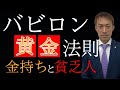 バビロン
黄金法則
金持ちと貧乏人